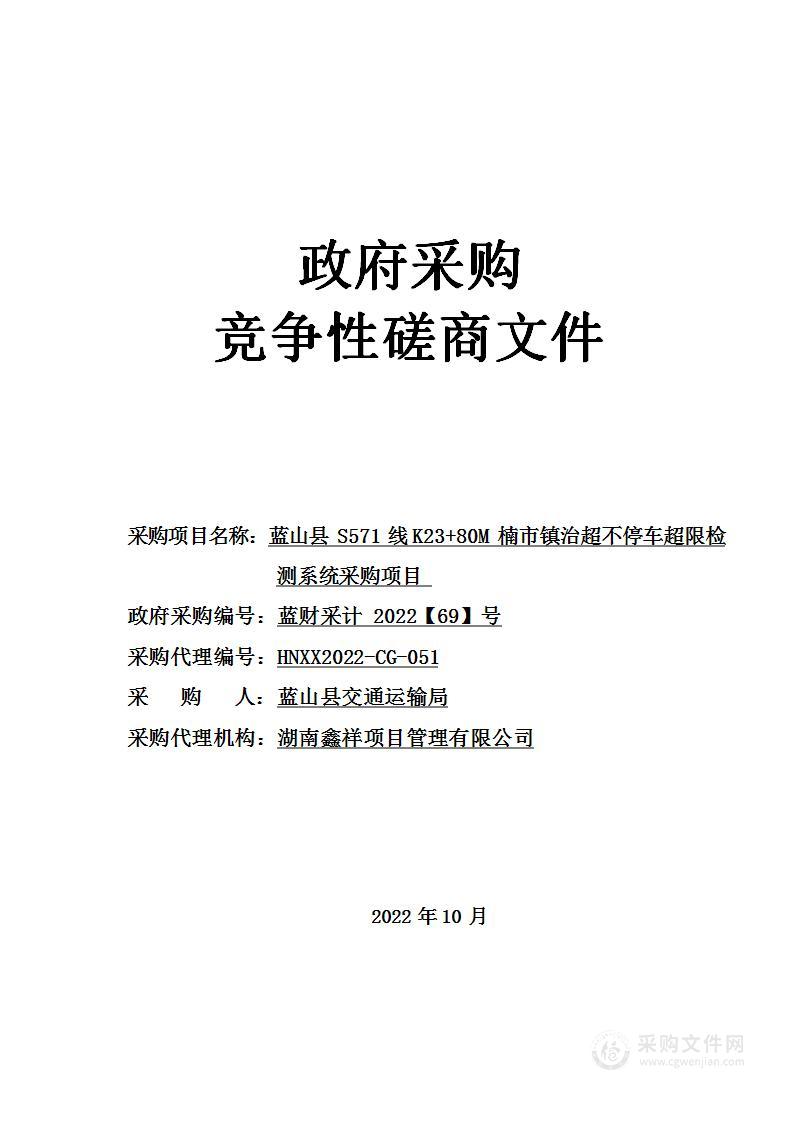 政府采购
竞争性磋商文件

采购项目名称：蓝山县 S571 线 K23+80M 楠市镇治超不停车超限检测系统采购项目

政府采购编号：蓝财采计 2022【69】号

采购代理编号：HNXX2022-CG-051

采　　购　　人：蓝山县交通运输局

采购代理机构：湖南鑫祥项目管理有限公司

2022 年 10 月

采购文件网
www.cgwenjian.com